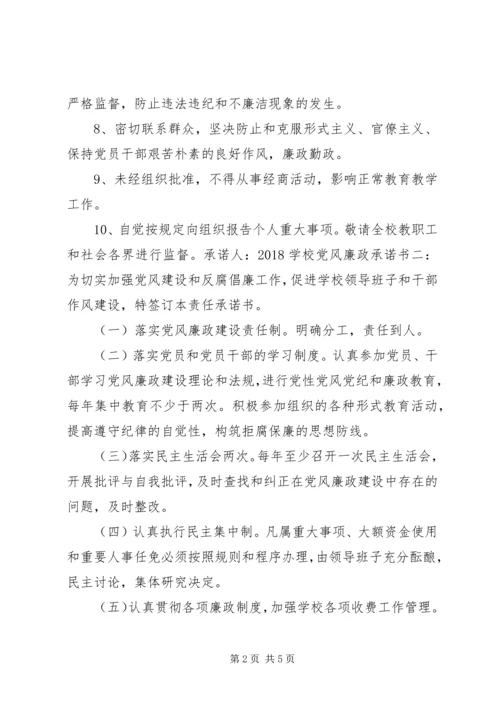 严格监督，防止违法违纪和不廉洁现象的发生。

8、密切联系群众，坚决防止和克服形式主义、官僚主义、保持党员干部艰苦朴素的良好作风，廉政勤政。

9、未经组织批准，不得从事经商活动，影响正常教育教学工作。

10、自觉按规定向组织报告个人重大事项。敬请全校教职工和社会各界进行监督。承诺人：2018 学校党风廉政承诺书二：为切实加强党风建设和反腐倡廉工作，促进学校领导班子和干部作风建设，特签订本责任承诺书。

（一）落实党风廉政建设责任制。明确分工，责任到人。

（二）落实党员和党员干部的学习制度。认真参加党员、干部学习党风廉政建设理论和法规，进行党性党风党纪和廉政教育，每年集中教育不少于两次。积极参加组织的各种形式教育活动，提高遵守纪律的自觉性，构筑拒腐保廉的思想防线。

（三）落实民主生活会两次。每年至少召开一次民主生活会，开展批评与自我批评，及时查找和纠正在党风廉政建设中存在的问题，及时整改。

（四）认真执行民主集中制。凡属重大事项、大额资金使用和重要人事任免必须按照规则和程序办理，由领导班子充分酝酿，民主讨论，集体研究决定。

（五）认真贯彻各项廉政制度，加强学校各项收费工作管理。

第 2 页 共 5 页